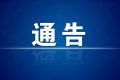 通告